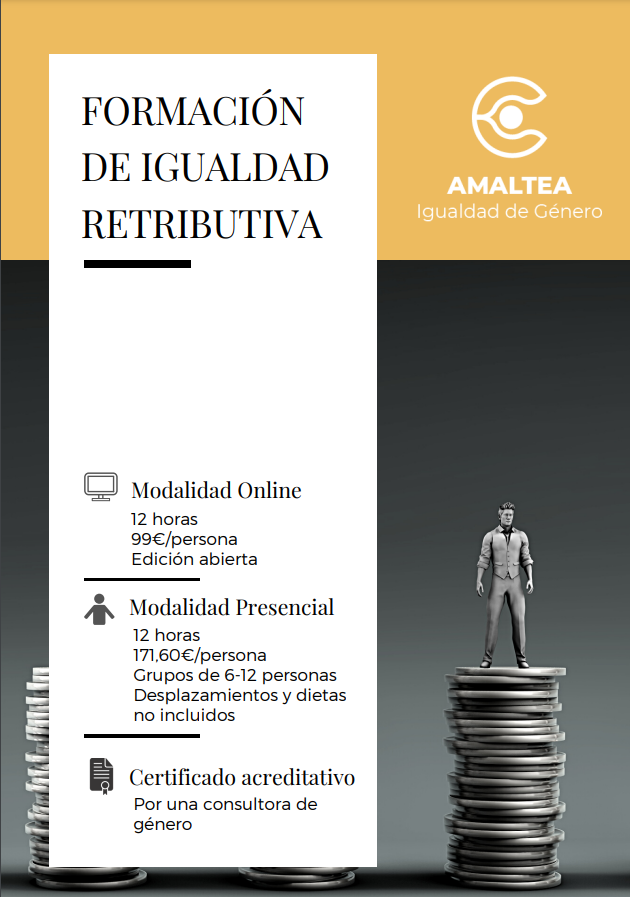 FORMACIÓN DE IGUALDAD RETRIBUTIVA

AMALTEA
Igualdad de Género

Modalidad Online
12 horas
99€/persona
Edición abierta

Modalidad Presencial
12 horas
171,60€/persona
Grupos de 6-12 personas
Desplazamientos y dietas no incluidos

Certificado acreditativo
Por una consultora de género